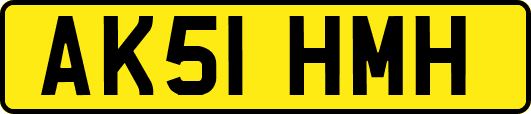 AK51 HMH